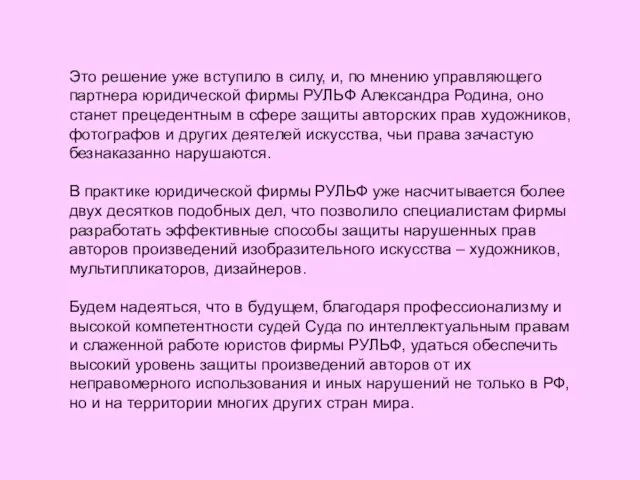 Это решение уже вступило в силу, и, по мнению управляющего партнера юридической фирмы РУЛЬФ Александра Родина, оно станет прецедентным в сфере защиты авторских прав художников, фотографов и других деятелей искусства, чьи права зачастую безнаказанно нарушаются.

В практике юридической фирмы РУЛЬФ уже насчитывается более двух десятков подобных дел, что позволило специалистам фирмы разработать эффективные способы защиты нарушенных прав авторов произведений изобразительного искусства – художников, мультипликаторов, дизайнеров.

Будем надеяться, что в будущем, благодаря профессионализму и высокой компетентности судей Суда по интеллектуальным правам и слаженной работе юристов фирмы РУЛЬФ, удаться обеспечить высокий уровень защиты произведений авторов от их неправомерного использования и иных нарушений не только в РФ, но и на территории многих других стран мира.